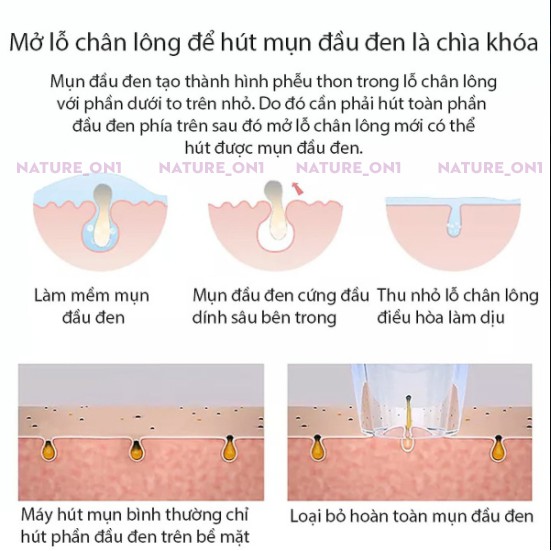 Mở lỗ chân lông để hút mụn đầu đen là chìa khóa

Mụn đầu đen tạo thành hình phễu thon trong lỗ chân lông với phần dưới to trên nhỏ. Do đó cần phải hút toàn phần đầu đen phía trên sau đó mở lỗ chân lông mới có thể hút được mụn đầu đen.

NATURE_ON1 NATURE_ON1 NATURE_ON1 NATURE_ON1

Làm mềm mụn đầu đen

Mụn đầu đen cứng đầu dính sâu bên trong

Thu nhỏ lỗ chân lông điều hòa làm dịu

Máy hút mụn bình thường chỉ hút phần đầu đen trên bề mặt

Loại bỏ hoàn toàn mụn đầu đen